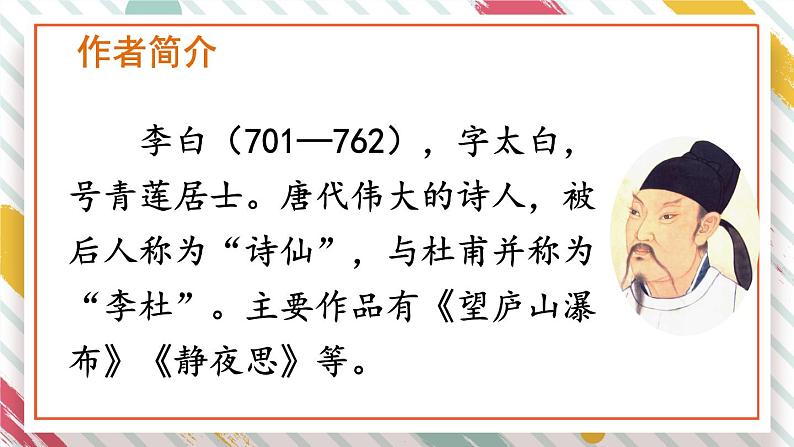 作者简介

李白（701—762），字太白，号青莲居士。唐代伟大的诗人，被后人称为“诗仙”，与杜甫并称为“李杜”。主要作品有《望庐山瀑布》《静夜思》等。